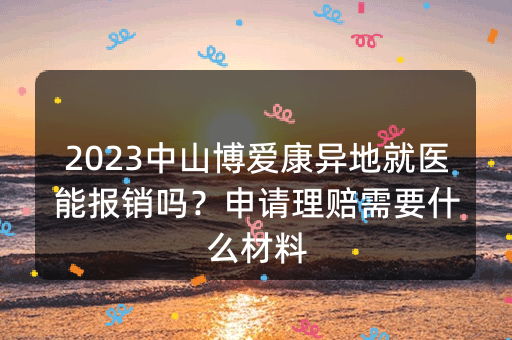 2023中山博爱康异地就医能报销吗？申请理赔需要什么材料